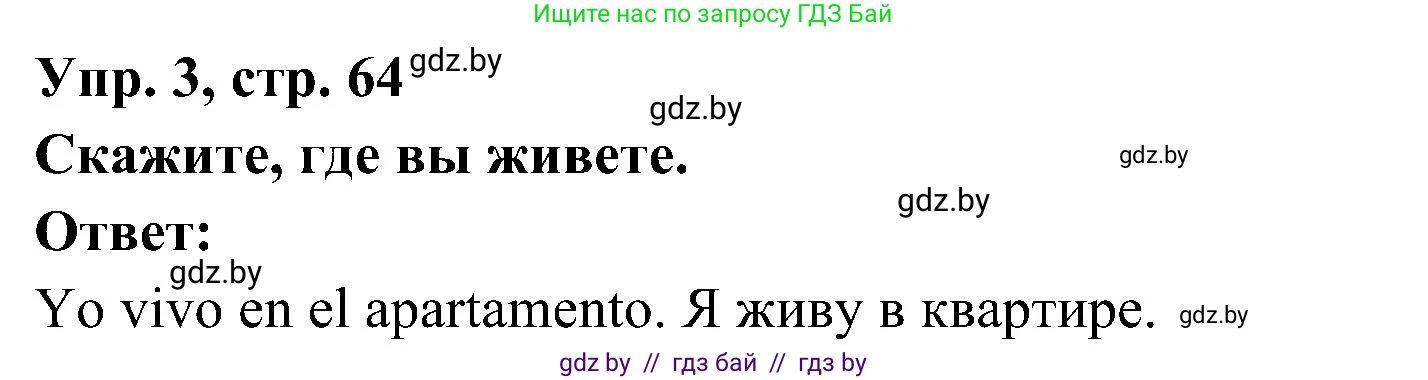 Ищите нас по запросу ГДЗ Бай

Упр. 3, стр. 64 gdz.by

gdz.by

Скажите, где вы живете. gdz.by

gdz.by

Ответ:

gdz.by

Yo vivo en el apartamento. Я живу в квартире. gdz.by

gdz by // гдз бай // гдз by